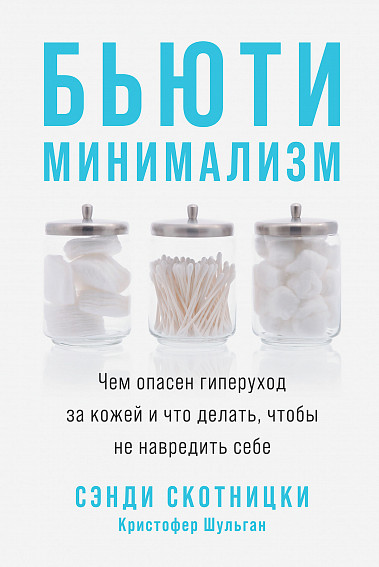 БЬЮТИ
МИНИМАЛИЗМ

Чем опасен гиперуход за кожей и что делать, чтобы не навредить себе

СЭНДИ СКОТНИЦКИ
Кристофер Шульган